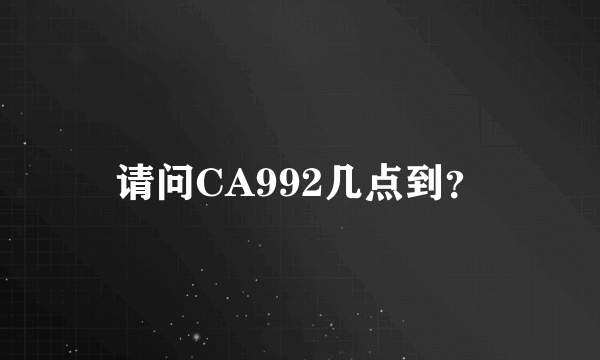 请问CA992几点到?